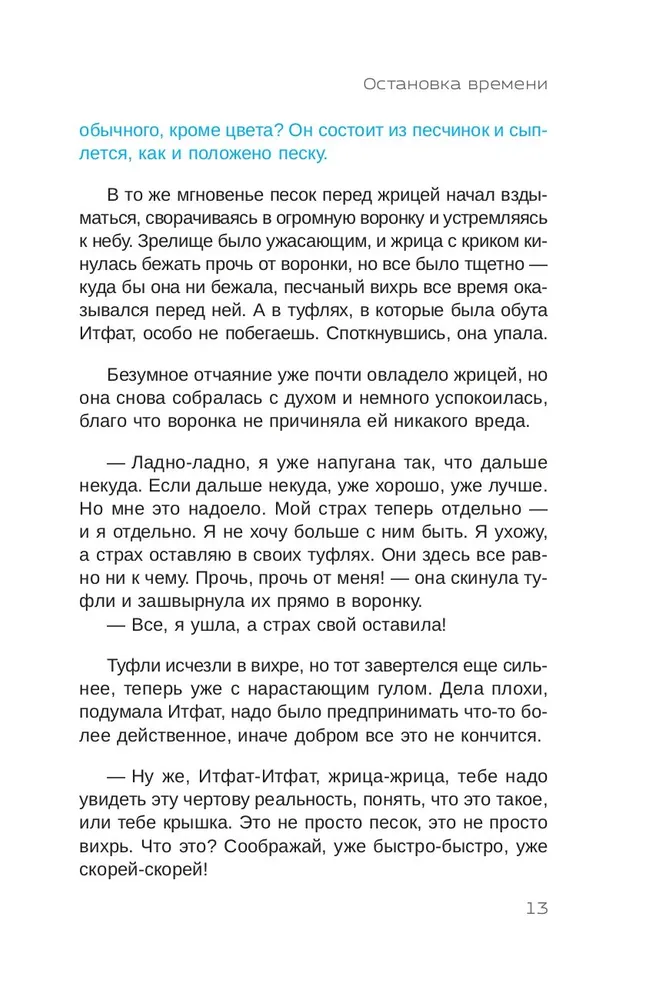 Остановка времени

обычного, кроме цвета? Он состоит из песчинок и сыплется, как и положено песку.

В то же мгновенье песок перед жрицей начал вздыматься, сворачиваясь в огромную воронку и устремляясь к небу. Зрелище было ужасающим, и жрица с криком кинулась бежать прочь от воронки, но все было тщетно — куда бы она ни бежала, песчаный вихрь все время оказывался перед ней. А в туфлях, в которые была обута Итфат, особо не побегаешь. Споткнувшись, она упала.

Безумное отчаяние уже почти овладело жрицей, но она снова собралась с духом и немного успокоилась, благо что воронка не причиняла ей никакого вреда.

— Ладно-ладно, я уже напугана так, что дальше некуда. Если дальше некуда, уже хорошо, уже лучше. Но мне это надоело. Мой страх теперь отдельно — и я отдельно. Я не хочу больше с ним быть. Я ухожу, а страх оставляю в своих туфлях. Они здесь все равно ни к чему. Прочь, прочь от меня! — она скинула туфли и зашвырнула их прямо в воронку.
— Все, я ушла, а страх свой оставила!

Туфли исчезли в вихре, но тот завертелся еще сильнее, теперь уже с нарастающим гулом. Дела плохи, подумала Итфат, надо было предпринимать что-то более действенное, иначе добром все это не кончится.

— Ну же, Итфат-Итфат, жрица-жрица, тебе надо увидеть эту чертову реальность, понять, что это такое, или тебе крышка. Это не просто песок, это не просто вихрь. Что это? Соображай, уже быстро-быстро, уже скорей-скорей!

13